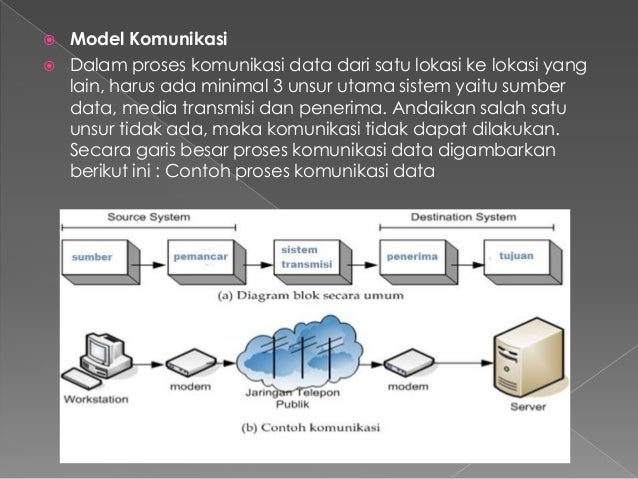 Model Komunikasi

Dalam proses komunikasi data dari satu lokasi ke lokasi yang lain, harus ada minimal 3 unsur utama sistem yaitu sumber data, media transmisi dan penerima. Andaikan salah satu unsur tidak ada, maka komunikasi tidak dapat dilakukan. Secara garis besar proses komunikasi data digambarkan berikut ini : Contoh proses komunikasi data

Source System

Destination System

sumber

pemancar

sistem transmisi

penerima

tujuan

(a) Diagram blok secara umum

Workstation

modem

Jaringan Telepon Publik

modem

Server

(b) Contoh komunikasi